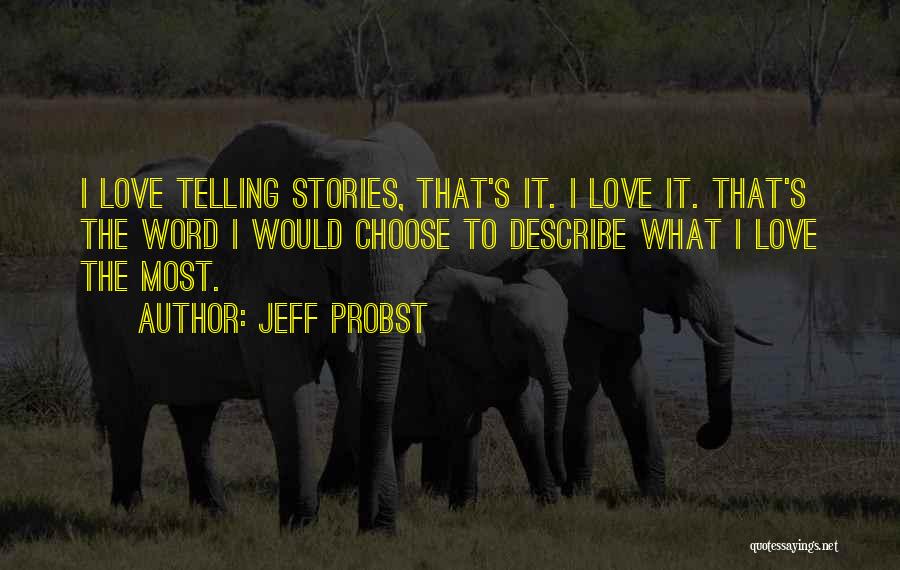 I LOVE TELLING STORIES, THAT'S IT. I LOVE IT. THAT'S THE WORD I WOULD CHOOSE TO DESCRIBE WHAT I LOVE THE MOST.

AUTHOR: JEFF PROBST

quotessayings.net